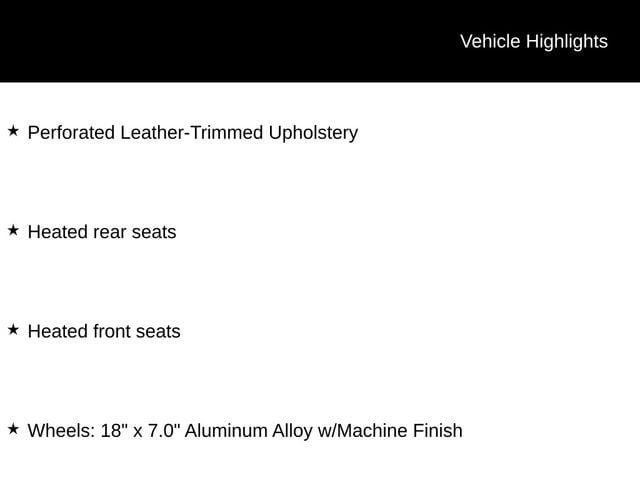 Vehicle Highlights

★ Perforated Leather-Trimmed Upholstery

★ Heated rear seats

★ Heated front seats

★ Wheels: 18" x 7.0" Aluminum Alloy w/Machine Finish